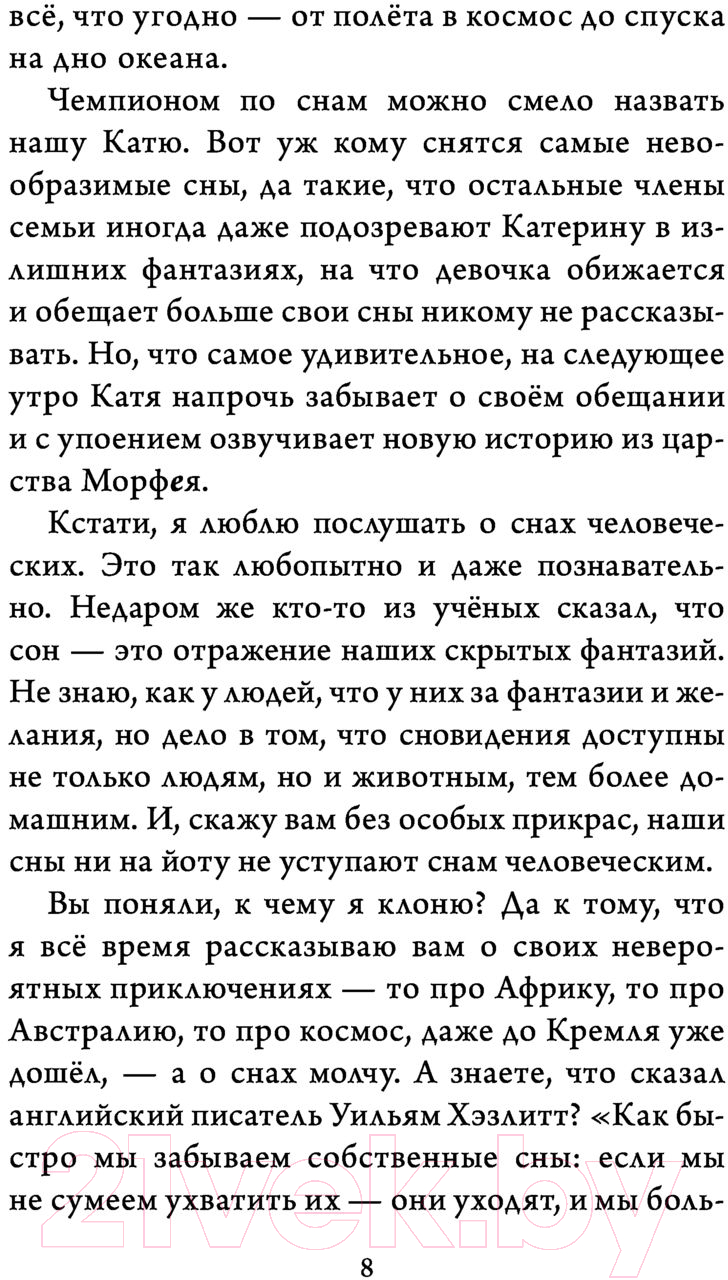 всё, что угодно — от полёта в космос до спуска на дно океана.

Чемпионом по снам можно смело назвать нашу Катю. Вот уж кому снятся самые невообразимые сны, да такие, что остальные члены семьи иногда даже подозревают Катерину в излишних фантазиях, на что девочка обижается и обещает больше свои сны никому не рассказывать. Но, что самое удивительное, на следующее утро Катя напрочь забывает о своём обещании и с упоением озвучивает новую историю из царства Морфея.

Кстати, я люблю послушать о снах человеческих. Это так любопытно и даже познавательно. Недаром же кто-то из учёных сказал, что сон — это отражение наших скрытых фантазий. Не знаю, как у людей, что у них за фантазии и желания, но дело в том, что сновидения доступны не только людям, но и животным, тем более домашним. И, скажу вам без особых прикрас, наши сны ни на йоту не уступают снам человеческим.

Вы поняли, к чему я клоню? Да к тому, что я всё время рассказываю вам о своих невероятных приключениях — то про Африку, то про Австралию, то про космос, даже до Кремля уже дошёл, — а о снах молчу. А знаете, что сказал английский писатель Уильям Хэзлитт? «Как быстро мы забываем собственные сны: если мы не сумеем ухватить их — они уходят, и мы боль-

8

21vek.by